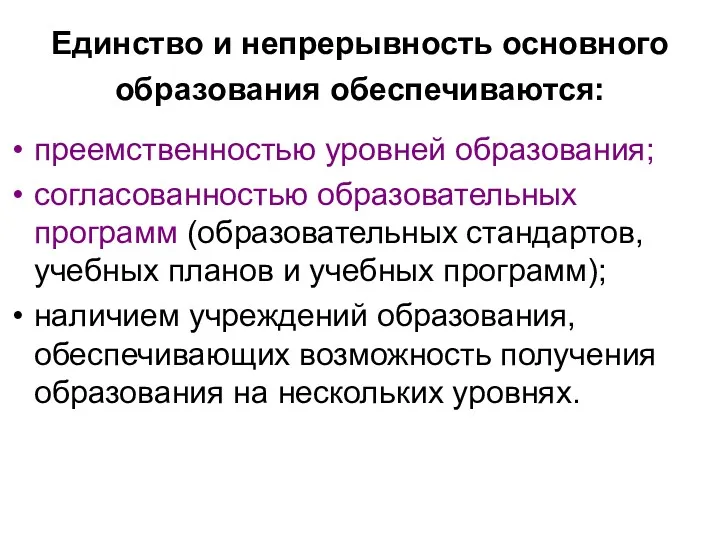 Единство и непрерывность основного образования обеспечиваются:

• преемственностью уровней образования;
• согласованностью образовательных программ (образовательных стандартов, учебных планов и учебных программ);
• наличием учреждений образования, обеспечивающих возможность получения образования на нескольких уровнях.